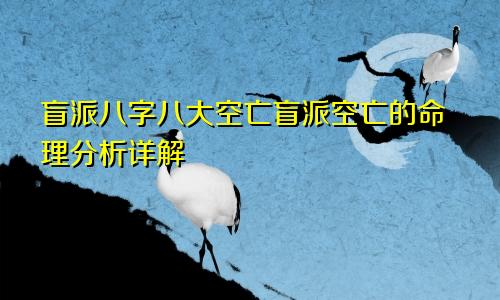 盲派八字八大空亡盲派空亡的命理分析详解